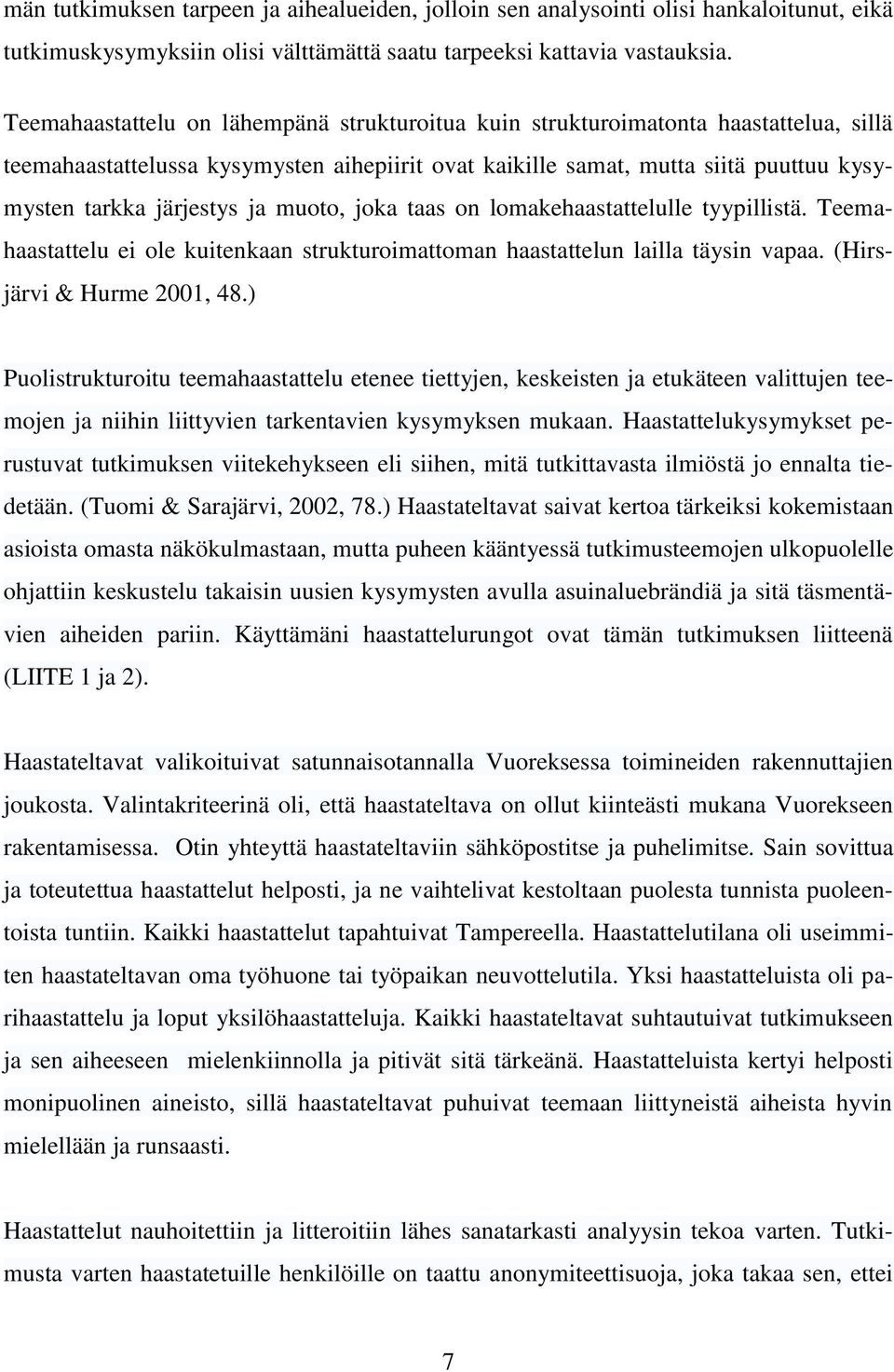 män tutkimuksen tarpeen ja aihealueiden, jolloin sen analysointi olisi hankaloitunut, eikä tutkimuskysymyksiin olisi välttämättä saatu tarpeeksi kattavia vastauksia.

Teemahaastattelu on lähempänä strukturoitua kuin strukturoimatonta haastattelua, sillä teemahaastattelussa kysymysten aihepiirit ovat kaikille samat, mutta siitä puuttuu kysymysten tarkka järjestys ja muoto, joka taas on lomakehaastattelulle tyypillistä. Teemahaastattelu ei ole kuitenkaan strukturoimattoman haastattelun lailla täysin vapaa. (Hirsjärvi & Hurme 2001, 48.)

Puolistrukturoitu teemahaastattelu etenee tiettyjen, keskeisten ja etukäteen valittujen teemojen ja niihin liittyvien tarkentavien kysymyksen mukaan. Haastattelukysymykset perustuvat tutkimuksen viitekehykseen eli siihen, mitä tutkittavasta ilmiöstä jo ennalta tiedetään. (Tuomi & Sarajärvi, 2002, 78.) Haastateltavat saivat kertoa tärkeiksi kokemistaan asioista omasta näkökulmastaan, mutta puheen kääntyessä tutkimusteemojen ulkopuolelle ohjattiin keskustelu takaisin uusien kysymysten avulla asuinaluebrändiä ja sitä täsmentävien aiheiden pariin. Käyttämäni haastattelurungot ovat tämän tutkimuksen liitteenä (LIITE 1 ja 2).

Haastateltavat valikoituivat satunnaisotannalla Vuoreksessa toimineiden rakennuttajien joukosta. Valintakriteerinä oli, että haastateltava on ollut kiinteästi mukana Vuorekseen rakentamisessa. Otin yhteyttä haastateltaviin sähköpostitse ja puhelimitse. Sain sovittua ja toteutettua haastattelut helposti, ja ne vaihtelivat kestoltaan puolesta tunnista puoleentoista tuntiin. Kaikki haastattelut tapahtuivat Tampereella. Haastattelutilana oli useimmiten haastateltavan oma työhuone tai työpaikan neuvottelutila. Yksi haastatteluista oli parihaastattelu ja loput yksilöhaastatteluja. Kaikki haastateltavat suhtautuivat tutkimukseen ja sen aiheeseen mielenkiinnolla ja pitivät sitä tärkeänä. Haastatteluista kertyi helposti monipuolinen aineisto, sillä haastateltavat puhuivat teemaan liittyneistä aiheista hyvin mielellään ja runsaasti.

Haastattelut nauhoitettiin ja litteroitiin lähes sanatarkasti analyysin tekoa varten. Tutkimusta varten haastatetuille henkilöille on taattu anonymiteettisuoja, joka takaa sen, ettei

7